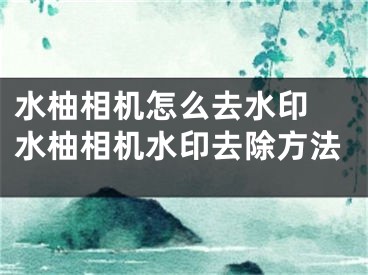 水柚相机怎么去水印
水柚相机水印去除方法